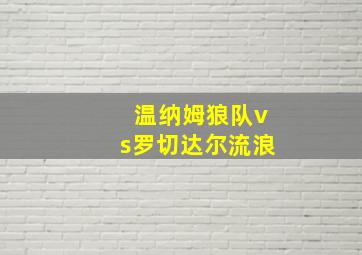 温纳姆狼队vs罗切达尔流浪